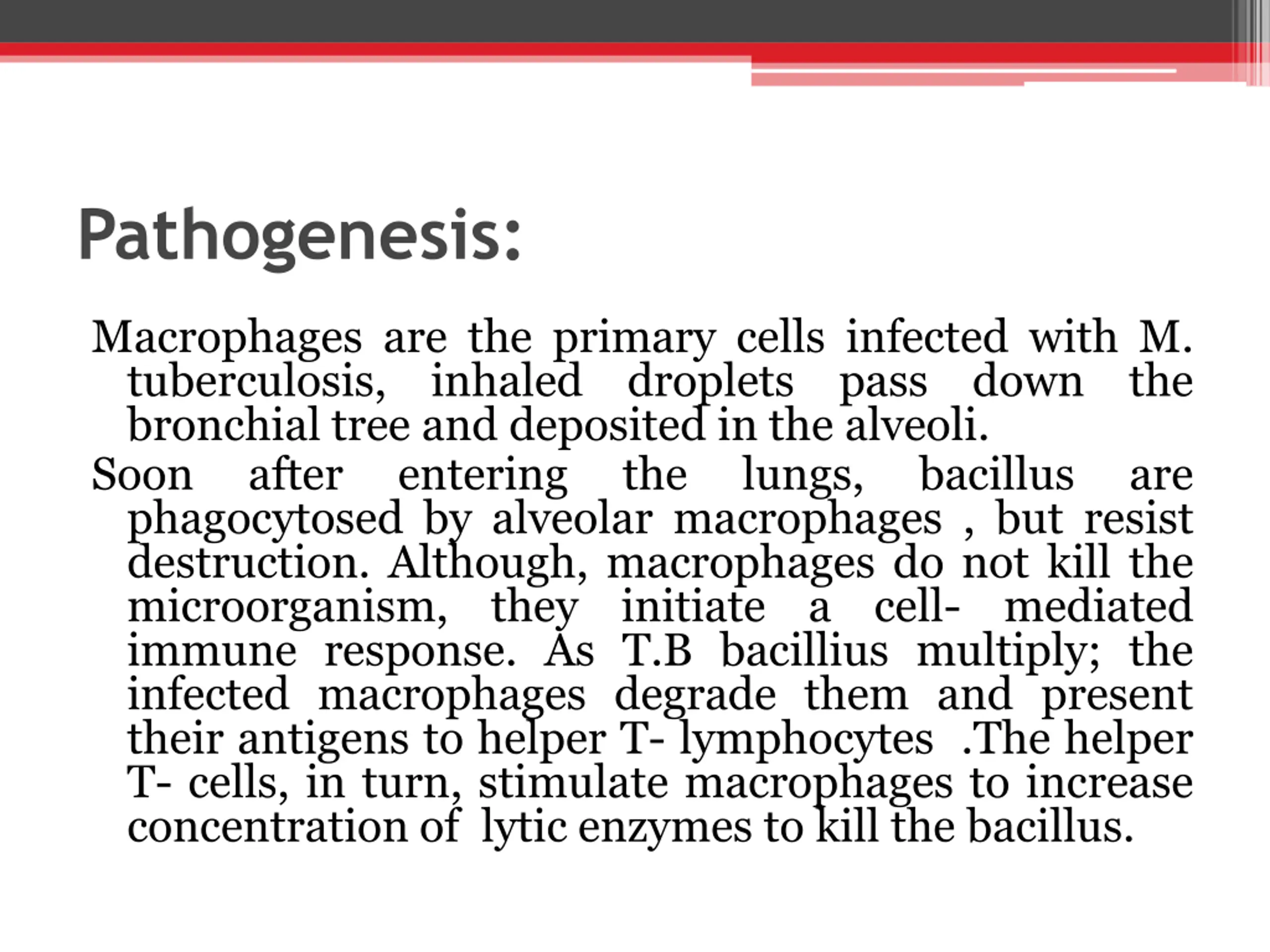 Pathogenesis:

Macrophages are the primary cells infected with M. tuberculosis, inhaled droplets pass down the bronchial tree and deposited in the alveoli.

Soon after entering the lungs, bacillus are phagocytosed by alveolar macrophages , but resist destruction. Although, macrophages do not kill the microorganism, they initiate a cell- mediated immune response. As T.B bacillius multiply; the infected macrophages degrade them and present their antigens to helper T- lymphocytes .The helper T- cells, in turn, stimulate macrophages to increase concentration of lytic enzymes to kill the bacillus.